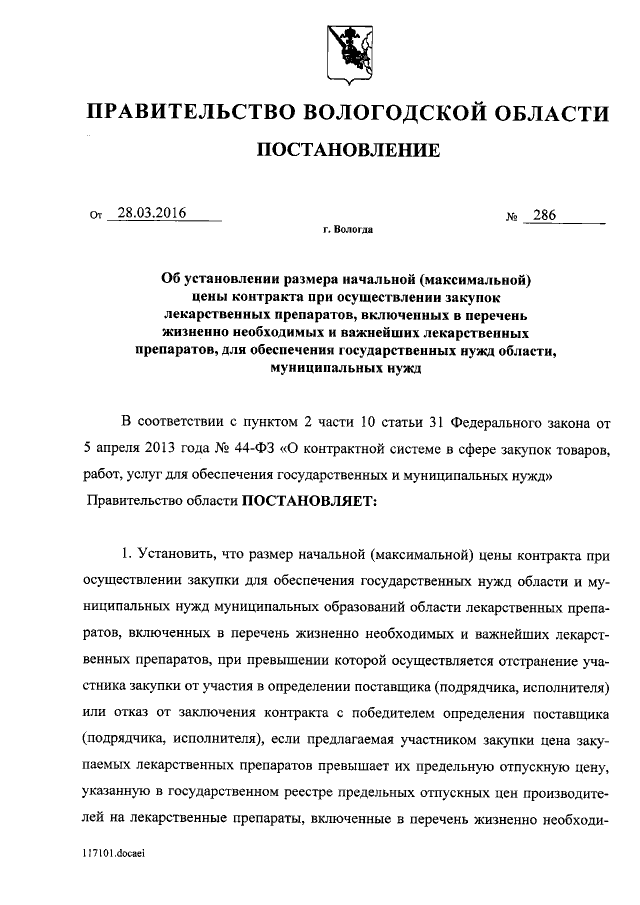 ПРАВИТЕЛЬСТВО ВОЛОГОДСКОЙ ОБЛАСТИ

ПОСТАНОВЛЕНИЕ

От 28.03.2016 № 286

г. Вологда

Об установлении размера начальной (максимальной) цены контракта при осуществлении закупок лекарственных препаратов, включенных в перечень жизненно необходимых и важнейших лекарственных препаратов, для обеспечения государственных нужд области, муниципальных нужд

В соответствии с пунктом 2 части 10 статьи 31 Федерального закона от 5 апреля 2013 года № 44-ФЗ «О контрактной системе в сфере закупок товаров, работ, услуг для обеспечения государственных и муниципальных нужд»

Правительство области ПОСТАНОВЛЯЕТ:

1. Установить, что размер начальной (максимальной) цены контракта при осуществлении закупки для обеспечения государственных нужд области и муниципальных нужд муниципальных образований области лекарственных препаратов, включенных в перечень жизненно необходимых и важнейших лекарственных препаратов, при превышении которой осуществляется отстранение участника закупки от участия в определении поставщика (подрядчика, исполнителя) или отказ от заключения контракта с победителем определения поставщика (подрядчика, исполнителя), если предлагаемая участником закупки цена закупаемых лекарственных препаратов превышает их предельную отпускную цену, указанную в государственном реестре предельных отпускных цен производителей на лекарственные препараты, включенные в перечень жизненно необходи-

117101.docaei